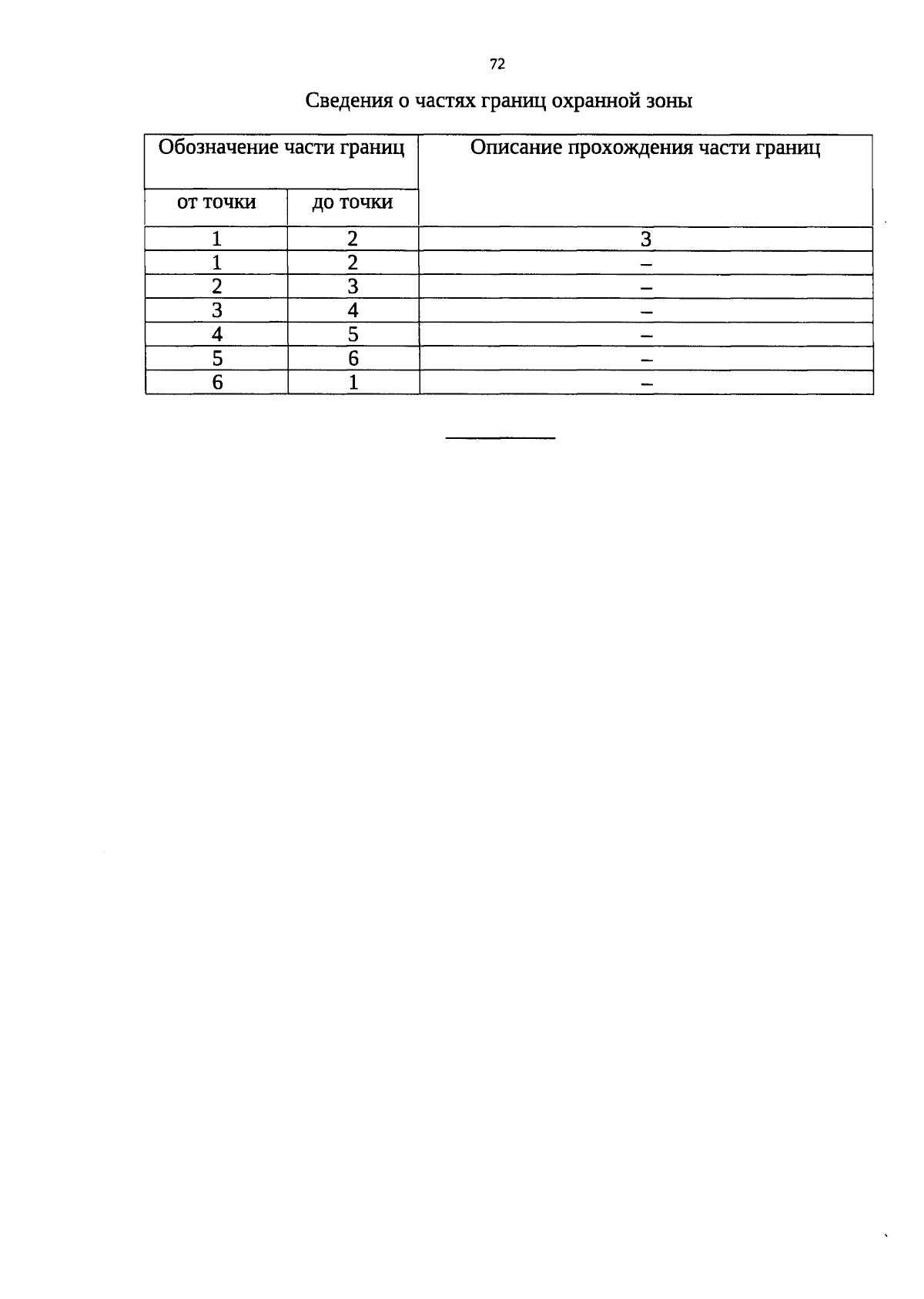 72

Сведения о частях границ охранной зоны

| Обозначение части границ | | Описание прохождения части границ |
|---|---|---|
| от точки | до точки | |
| 1 | 2 | 3 |
| 1 | 2 | – |
| 2 | 3 | – |
| 3 | 4 | – |
| 4 | 5 | – |
| 5 | 6 | – |
| 6 | 1 | – |